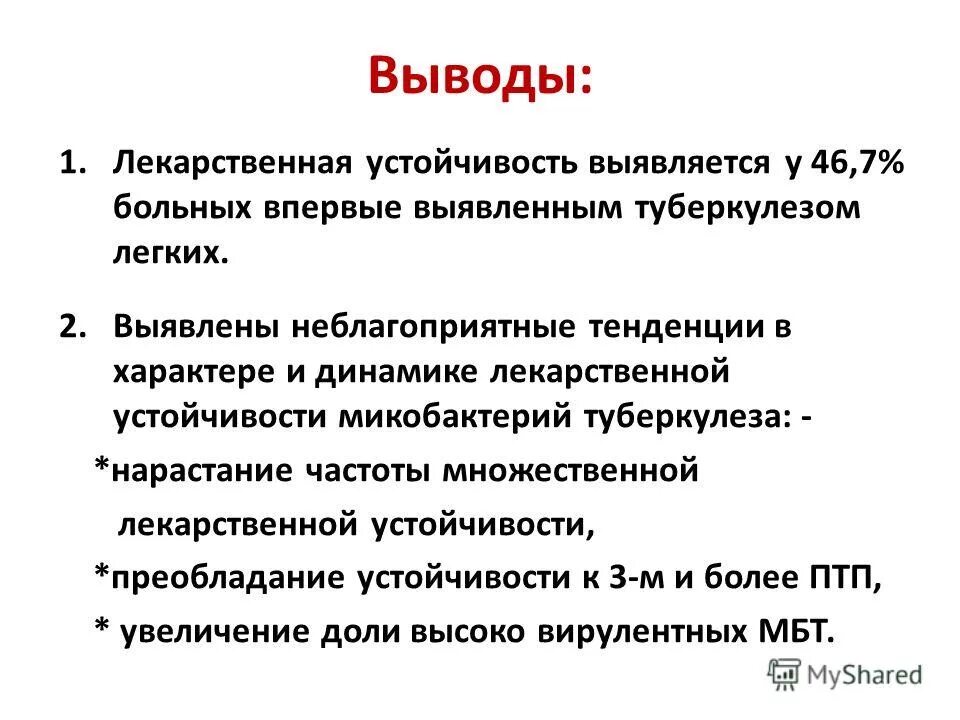 Выводы:

1. Лекарственная устойчивость выявляется у 46,7% больных впервые выявленным туберкулезом легких.

2. Выявлены неблагоприятные тенденции в характере и динамике лекарственной устойчивости микобактерий туберкулеза: -

*нарастание частоты множественной лекарственной устойчивости,

*преобладание устойчивости к 3-м и более ПТП,

* увеличение доли высоко вирулентных МБТ.

MyShared